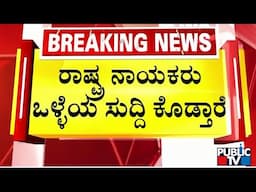 BREAKING NEWS

ರಾಷ್ಟ್ರ ನಾಯಕರು ಒಳ್ಳೆಯ ಸುದ್ದಿ ಕೊಡ್ತಾರೆ

PUBLIC TV